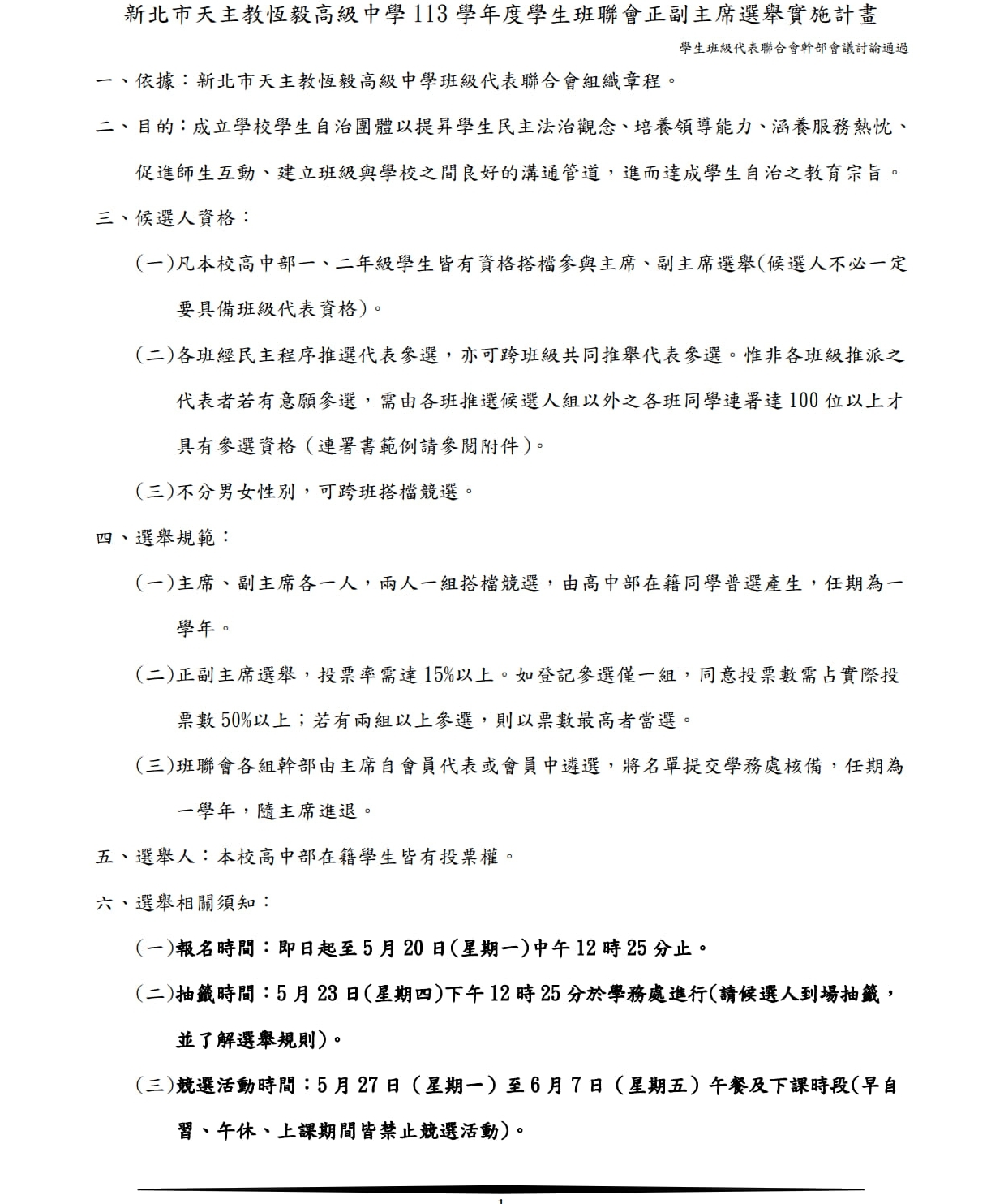 新北市天主教恆毅高級中學113學年度學生班聯會正副主席選舉實施計畫

學生班級代表聯合會幹部會議討論通過

一、依據：新北市天主教恆毅高級中學班級代表聯合會組織章程。

二、目的：成立學校學生自治團體以提昇學生民主法治觀念、培養領導能力、涵養服務熱忱、促進師生互動、建立班級與學校之間良好的溝通管道，進而達成學生自治之教育宗旨。

三、候選人資格：

(一)凡本校高中部一、二年級學生皆有資格搭檔參與主席、副主席選舉(候選人不必一定要具備班級代表資格)。

(二)各班經民主程序推選代表參選，亦可跨班級共同推舉代表參選。惟非各班級推派之代表者若有意願參選，需由各班推選候選人組以外之各班同學連署達100位以上才具有參選資格（連署書範例請參閱附件)。

(三)不分男女性別，可跨班搭檔競選。

四、選舉規範：

(一)主席、副主席各一人，兩人一組搭檔競選，由高中部在籍同學普選產生，任期為一學年。

(二)正副主席選舉，投票率需達15%以上。如登記參選僅一組，同意投票數需占實際投票數50%以上；若有兩組以上參選，則以票數最高者當選。

(三)班聯會各組幹部由主席自會員代表或會員中遴選，將名單提交學務處核備，任期為一學年，隨主席進退。

五、選舉人：本校高中部在籍學生皆有投票權。

六、選舉相關須知：

(一)報名時間：即日起至5月20日(星期一)中午12時25分止。

(二)抽籤時間：5月23日(星期四)下午12時25分於學務處進行(請候選人到場抽籤，並了解選舉規則)。

(三)競選活動時間：5月27日（星期一）至6月7日（星期五）午餐及下課時段(早自習、午休、上課期間皆禁止競選活動)。

1